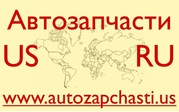 Автозапчасти

US RU

www.autozapchasti.us